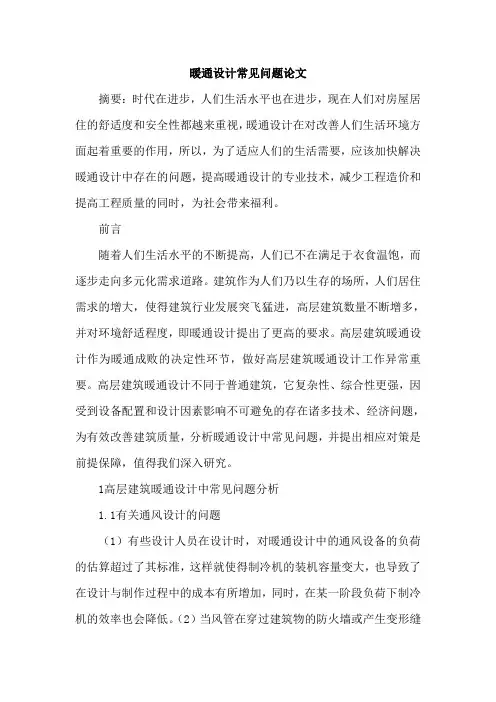 暖通设计常见问题论文

摘要：时代在进步，人们生活水平也在进步，现在人们对房屋居住的舒适度和安全性都越来重视，暖通设计在对改善人们生活环境方面起着重要的作用，所以，为了适应人们的生活需要，应该加快解决暖通设计中存在的问题，提高暖通设计的专业技术，减少工程造价和提高工程质量的同时，为社会带来福利。

前言

随着人们生活水平的不断提高，人们已不在满足于衣食温饱，而逐步走向多元化需求道路。建筑作为人们乃以生存的场所，人们居住需求的增大，使得建筑行业发展突飞猛进，高层建筑数量不断增多，并对环境舒适程度，即暖通设计提出了更高的要求。高层建筑暖通设计作为暖通成败的决定性环节，做好高层建筑暖通设计工作异常重要。高层建筑暖通设计不同于普通建筑，它复杂性、综合性更强，因受到设备配置和设计因素影响不可避免的存在诸多技术、经济问题，为有效改善建筑质量，分析暖通设计中常见问题，并提出相应对策是前提保障，值得我们深入研究。

1高层建筑暖通设计中常见问题分析

1.1有关通风设计的问题

（1）有些设计人员在设计时，对暖通设计中的通风设备的负荷的估算超过了其标准，这样就使得制冷机的装机容量变大，也导致了在设计与制作过程中的成本有所增加，同时，在某一阶段负荷下制冷机的效率也会降低。（2）当风管在穿过建筑物的防火墙或产生变形缝